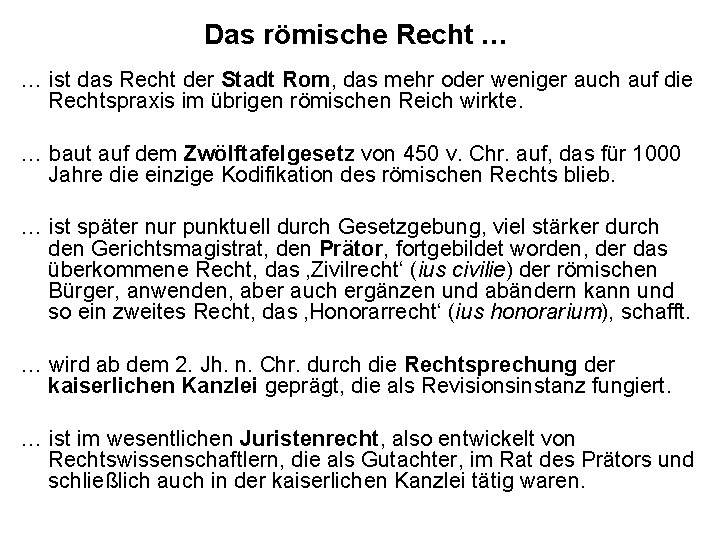 Das römische Recht …

… ist das Recht der Stadt Rom, das mehr oder weniger auch auf die Rechtspraxis im übrigen römischen Reich wirkte.

… baut auf dem Zwölftafelgesetz von 450 v. Chr. auf, das für 1000 Jahre die einzige Kodifikation des römischen Rechts blieb.

… ist später nur punktuell durch Gesetzgebung, viel stärker durch den Gerichtsmagistrat, den Prätor, fortgebildet worden, der das überkommene Recht, das ‚Zivilrecht' (ius civilie) der römischen Bürger, anwenden, aber auch ergänzen und abändern kann und so ein zweites Recht, das ‚Honorarrecht' (ius honorarium), schafft.

… wird ab dem 2. Jh. n. Chr. durch die Rechtsprechung der kaiserlichen Kanzlei geprägt, die als Revisionsinstanz fungiert.

… ist im wesentlichen Juristenrecht, also entwickelt von Rechtswissenschaftlern, die als Gutachter, im Rat des Prätors und schließlich auch in der kaiserlichen Kanzlei tätig waren.